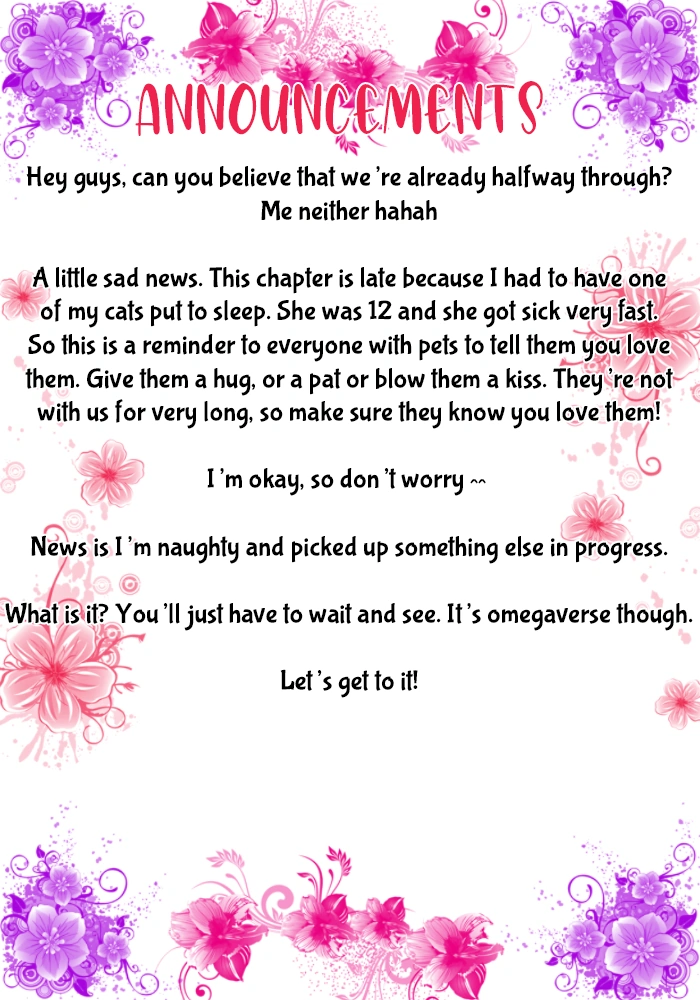 ANNOUNCEMENTS

Hey guys, can you believe that we're already halfway through? Me neither hahah

A little sad news. This chapter is late because I had to have one of my cats put to sleep. She was 12 and she got sick very fast. So this is a reminder to everyone with pets to tell them you love them. Give them a hug, or a pat or blow them a kiss. They're not with us for very long, so make sure they know you love them!

I'm okay, so don't worry ^^

News is I'm naughty and picked up something else in progress.

What is it? You'll just have to wait and see. It's omegaverse though.

Let's get to it!